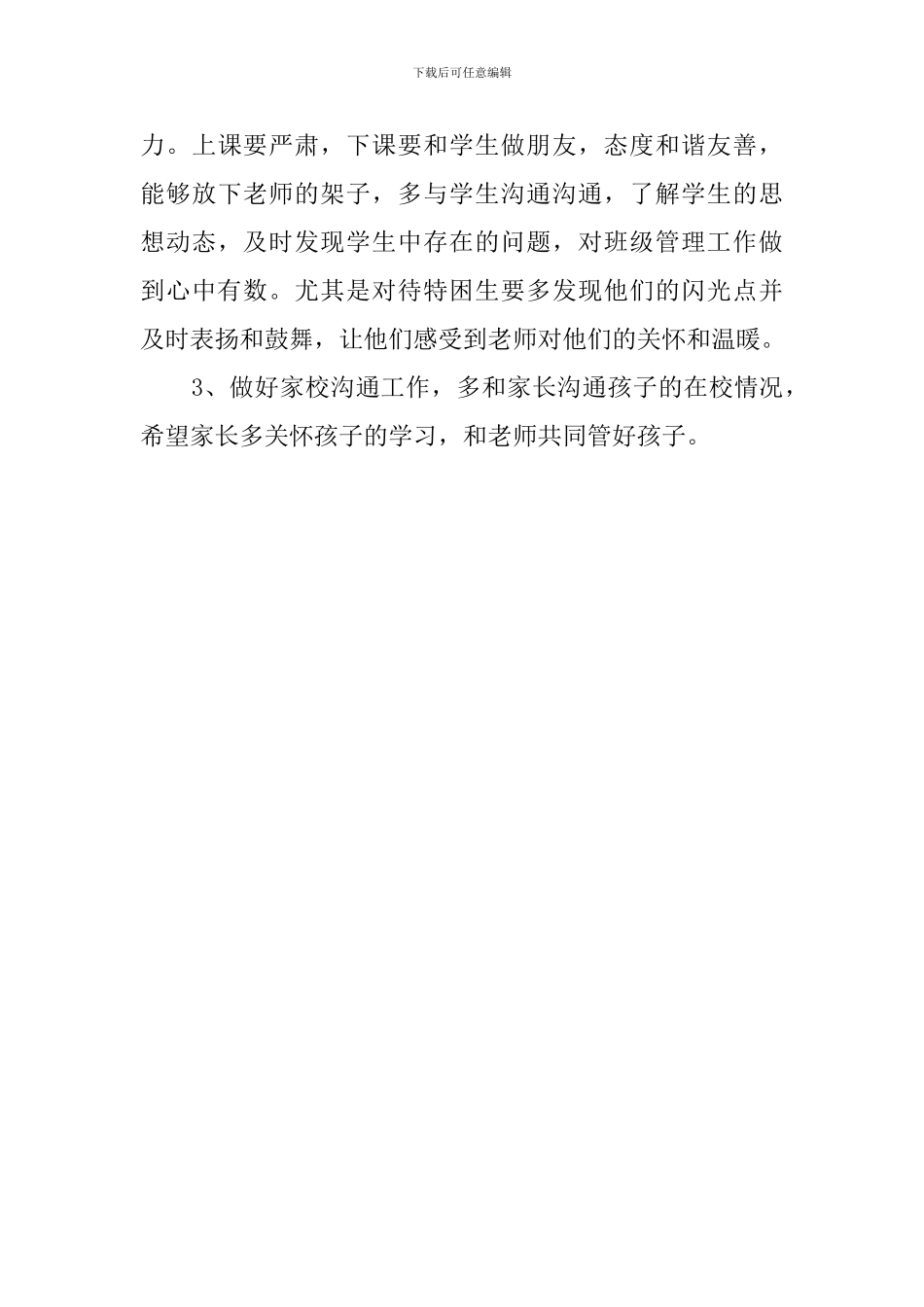 下载后可任意编辑

力。上课要严肃，下课要和学生做朋友，态度和谐友善，能够放下老师的架子，多与学生沟通沟通，了解学生的思想动态，及时发现学生中存在的问题，对班级管理工作做到心中有数。尤其是对待特困生要多发现他们的闪光点并及时表扬和鼓舞，让他们感受到老师对他们的关怀和温暖。

3、做好家校沟通工作，多和家长沟通孩子的在校情况，希望家长多关怀孩子的学习，和老师共同管好孩子。